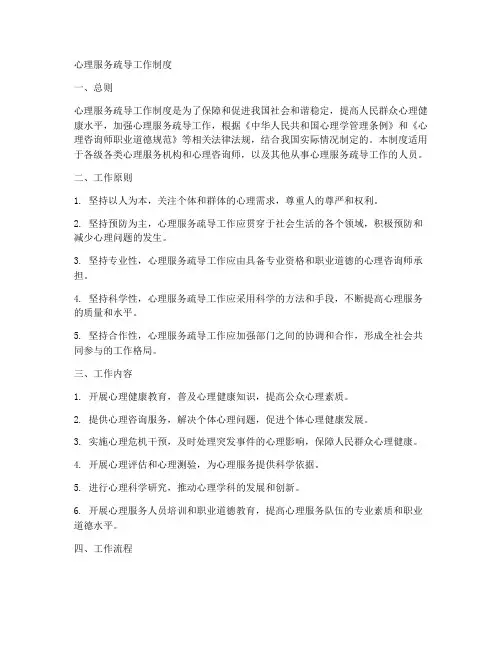 心理服务疏导工作制度

一、总则

心理服务疏导工作制度是为了保障和促进我国社会和谐稳定，提高人民群众心理健康水平，加强心理服务疏导工作，根据《中华人民共和国心理学管理条例》和《心理咨询师职业道德规范》等相关法律法规，结合我国实际情况制定的。本制度适用于各级各类心理服务机构和心理咨询师，以及其他从事心理服务疏导工作的人员。

二、工作原则

1. 坚持以人为本，关注个体和群体的心理需求，尊重人的尊严和权利。

2. 坚持预防为主，心理服务疏导工作应贯穿于社会生活的各个领域，积极预防和减少心理问题的发生。

3. 坚持专业性，心理服务疏导工作应由具备专业资格和职业道德的心理咨询师承担。

4. 坚持科学性，心理服务疏导工作应采用科学的方法和手段，不断提高心理服务的质量和水平。

5. 坚持合作性，心理服务疏导工作应加强部门之间的协调和合作，形成全社会共同参与的工作格局。

三、工作内容

1. 开展心理健康教育，普及心理健康知识，提高公众心理素质。

2. 提供心理咨询服务，解决个体心理问题，促进个体心理健康发展。

3. 实施心理危机干预，及时处理突发事件的心理影响，保障人民群众心理健康。

4. 开展心理评估和心理测验，为心理服务提供科学依据。

5. 进行心理科学研究，推动心理学科的发展和创新。

6. 开展心理服务人员培训和职业道德教育，提高心理服务队伍的专业素质和职业道德水平。

四、工作流程